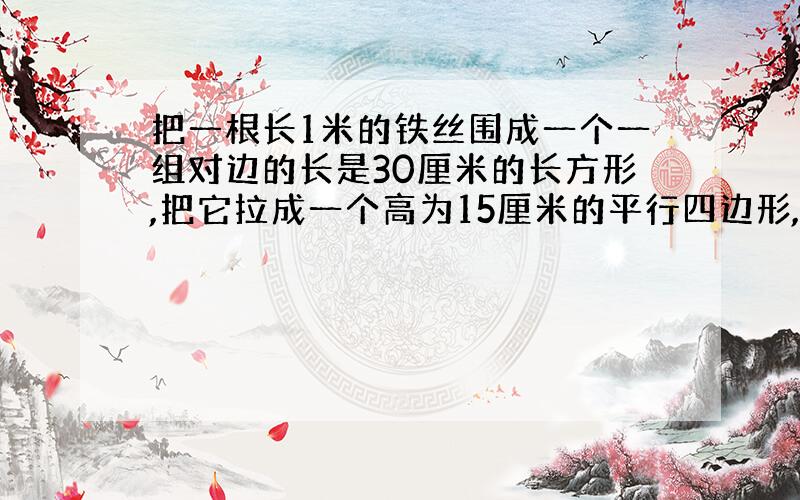 把一根长1米的铁丝围成一个一组对边的长是30厘米的长方形,把它拉成一个高为15厘米的平行四边形,